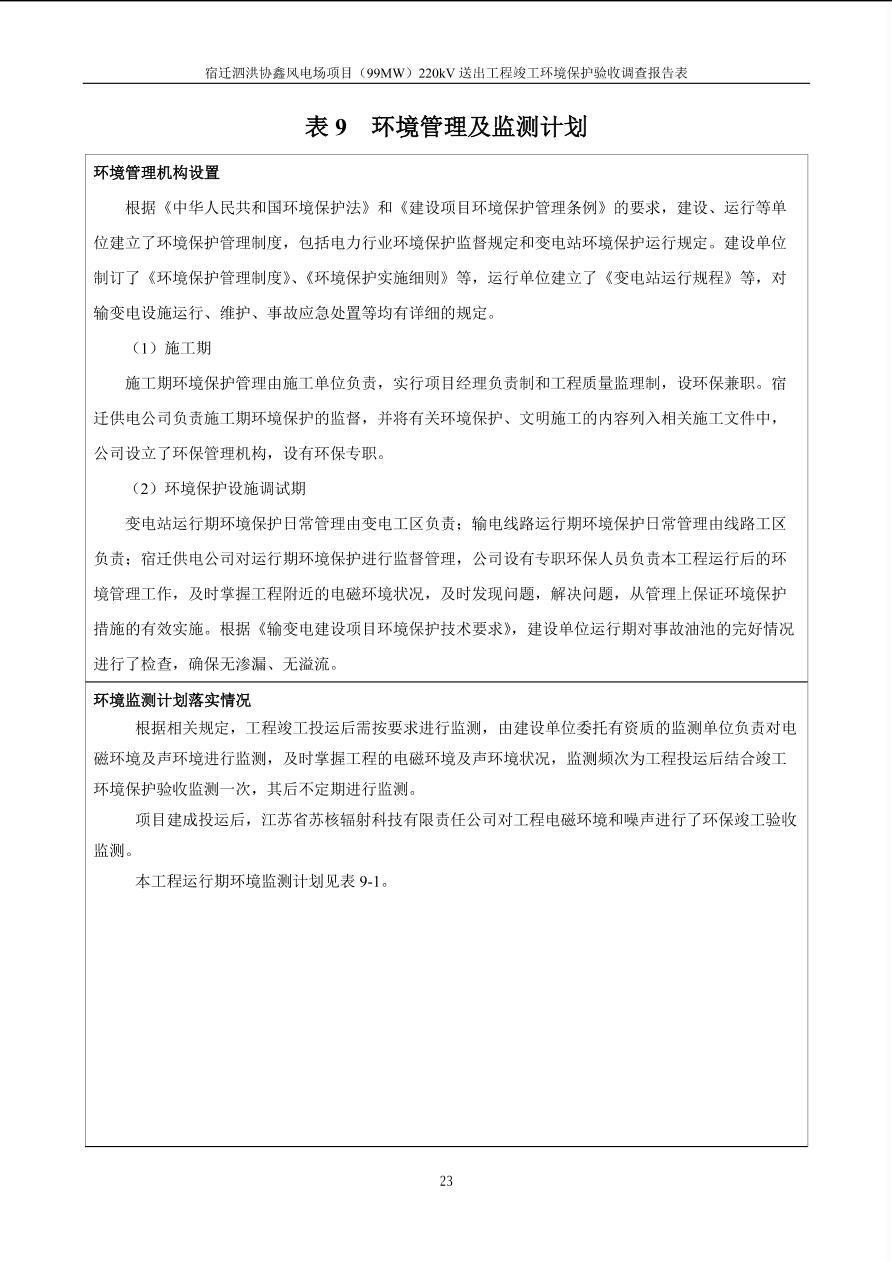 宿迁泗洪协鑫风电场项目（99MW）220kV 送出工程竣工环境保护验收调查报告表

表 9　环境管理及监测计划

环境管理机构设置

根据《中华人民共和国环境保护法》和《建设项目环境保护管理条例》的要求，建设、运行等单位建立了环境保护管理制度，包括电力行业环境保护监督规定和变电站环境保护运行规定。建设单位制订了《环境保护管理制度》、《环境保护实施细则》等，运行单位建立了《变电站运行规程》等，对输变电设施运行、维护、事故应急处置等均有详细的规定。

（1）施工期

施工期环境保护管理由施工单位负责，实行项目经理负责制和工程质量监理制，设环保兼职。宿迁供电公司负责施工期环境保护的监督，并将有关环境保护、文明施工的内容列入相关施工文件中，公司设立了环保管理机构，设有环保专职。

（2）环境保护设施调试期

变电站运行期环境保护日常管理由变电工区负责；输电线路运行期环境保护日常管理由线路工区负责；宿迁供电公司对运行期环境保护进行监督管理，公司设有专职环保人员负责本工程运行后的环境管理工作，及时掌握工程附近的电磁环境状况，及时发现问题，解决问题，从管理上保证环境保护措施的有效实施。根据《输变电建设项目环境保护技术要求》，建设单位运行期对事故油池的完好情况进行了检查，确保无渗漏、无溢流。

环境监测计划落实情况

根据相关规定，工程竣工投运后需按要求进行监测，由建设单位委托有资质的监测单位负责对电磁环境及声环境进行监测，及时掌握工程的电磁环境及声环境状况，监测频次为工程投运后结合竣工环境保护验收监测一次，其后不定期进行监测。

项目建成投运后，江苏省苏核辐射科技有限责任公司对工程电磁环境和噪声进行了环保竣工验收监测。

本工程运行期环境监测计划见表 9-1。

23